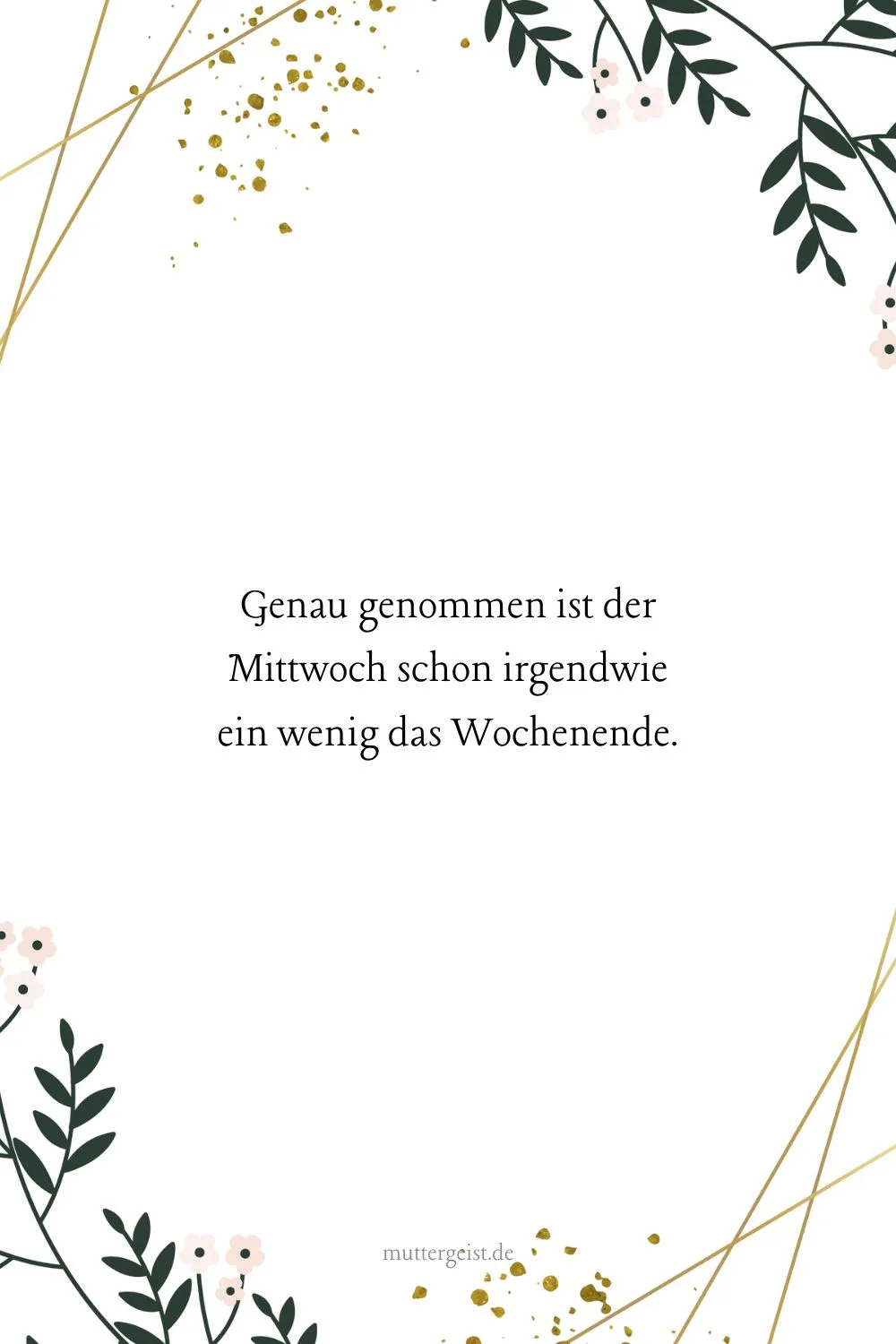 Genau genommen ist der Mittwoch schon irgendwie ein wenig das Wochenende.

muttergeist.de